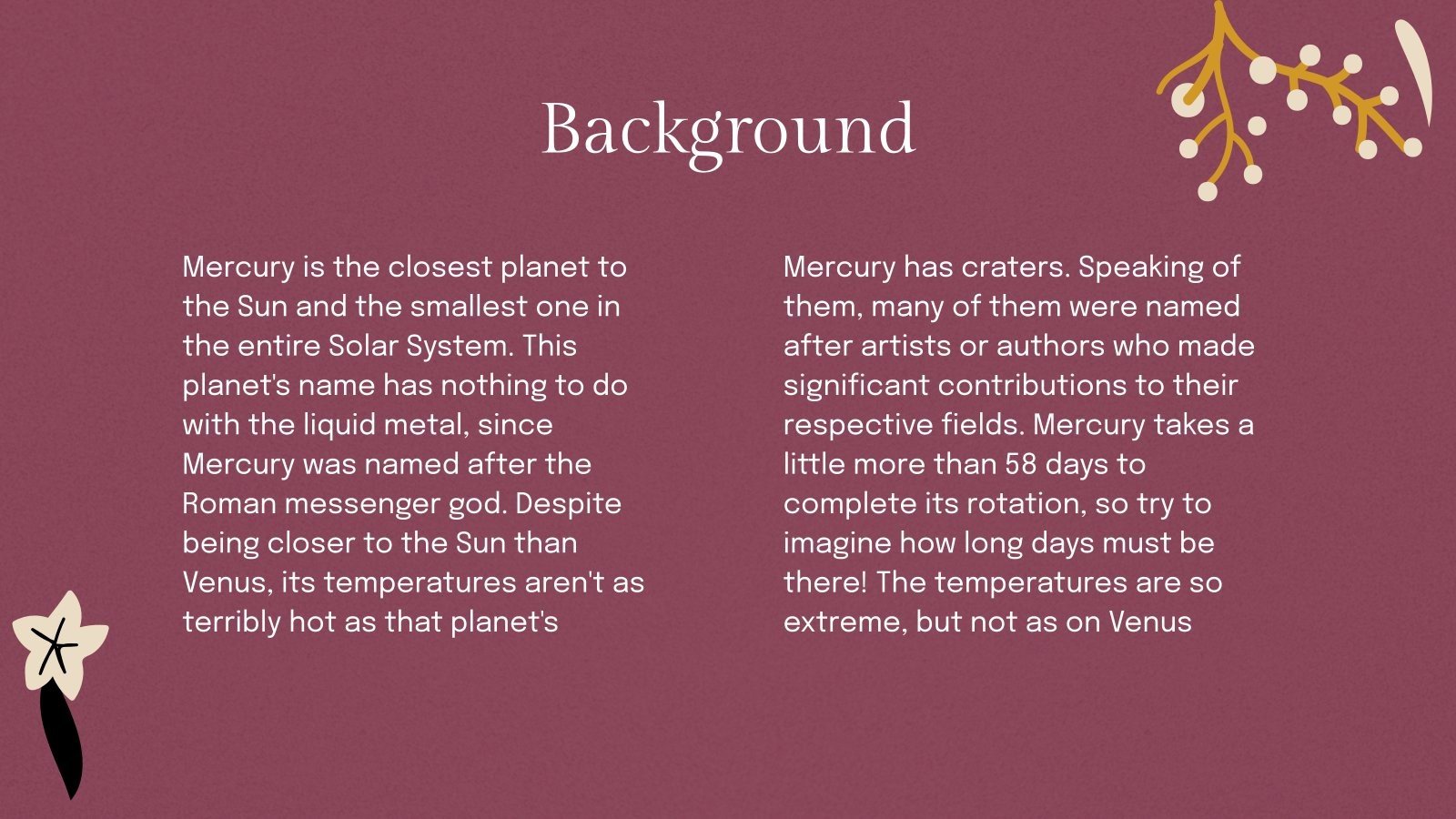 Background

Mercury is the closest planet to the Sun and the smallest one in the entire Solar System. This planet's name has nothing to do with the liquid metal, since Mercury was named after the Roman messenger god. Despite being closer to the Sun than Venus, its temperatures aren't as terribly hot as that planet's

Mercury has craters. Speaking of them, many of them were named after artists or authors who made significant contributions to their respective fields. Mercury takes a little more than 58 days to complete its rotation, so try to imagine how long days must be there! The temperatures are so extreme, but not as on Venus